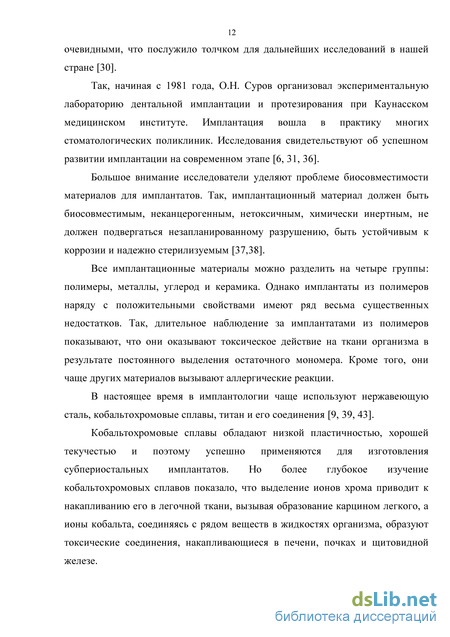 12

очевидными, что послужило толчком для дальнейших исследований в нашей стране [30].

Так, начиная с 1981 года, О.Н. Суров организовал экспериментальную лабораторию дентальной имплантации и протезирования при Каунасском медицинском институте. Имплантация вошла в практику многих стоматологических поликлиник. Исследования свидетельствуют об успешном развитии имплантации на современном этапе [6, 31, 36].

Большое внимание исследователи уделяют проблеме биосовместимости материалов для имплантатов. Так, имплантационный материал должен быть биосовместимым, неканцерогенным, нетоксичным, химически инертным, не должен подвергаться незапланированному разрушению, быть устойчивым к коррозии и надежно стерилизуемым [37,38].

Все имплантационные материалы можно разделить на четыре группы: полимеры, металлы, углерод и керамика. Однако имплантаты из полимеров наряду с положительными свойствами имеют ряд весьма существенных недостатков. Так, длительное наблюдение за имплантатами из полимеров показывают, что они оказывают токсическое действие на ткани организма в результате постоянного выделения остаточного мономера. Кроме того, они чаще других материалов вызывают аллергические реакции.

В настоящее время в имплантологии чаще используют нержавеющую сталь, кобальтохромовые сплавы, титан и его соединения [9, 39, 43].

Кобальтохромовые сплавы обладают низкой пластичностью, хорошей текучестью и поэтому успешно применяются для изготовления субпериостальных имплантатов. Но более глубокое изучение кобальтохромовых сплавов показало, что выделение ионов хрома приводит к накапливанию его в легочной ткани, вызывая образование карцином легкого, а ионы кобальта, соединяясь с рядом веществ в жидкостях организма, образуют токсические соединения, накапливающиеся в печени, почках и щитовидной железе.

dsLib.net
библиотека диссертаций